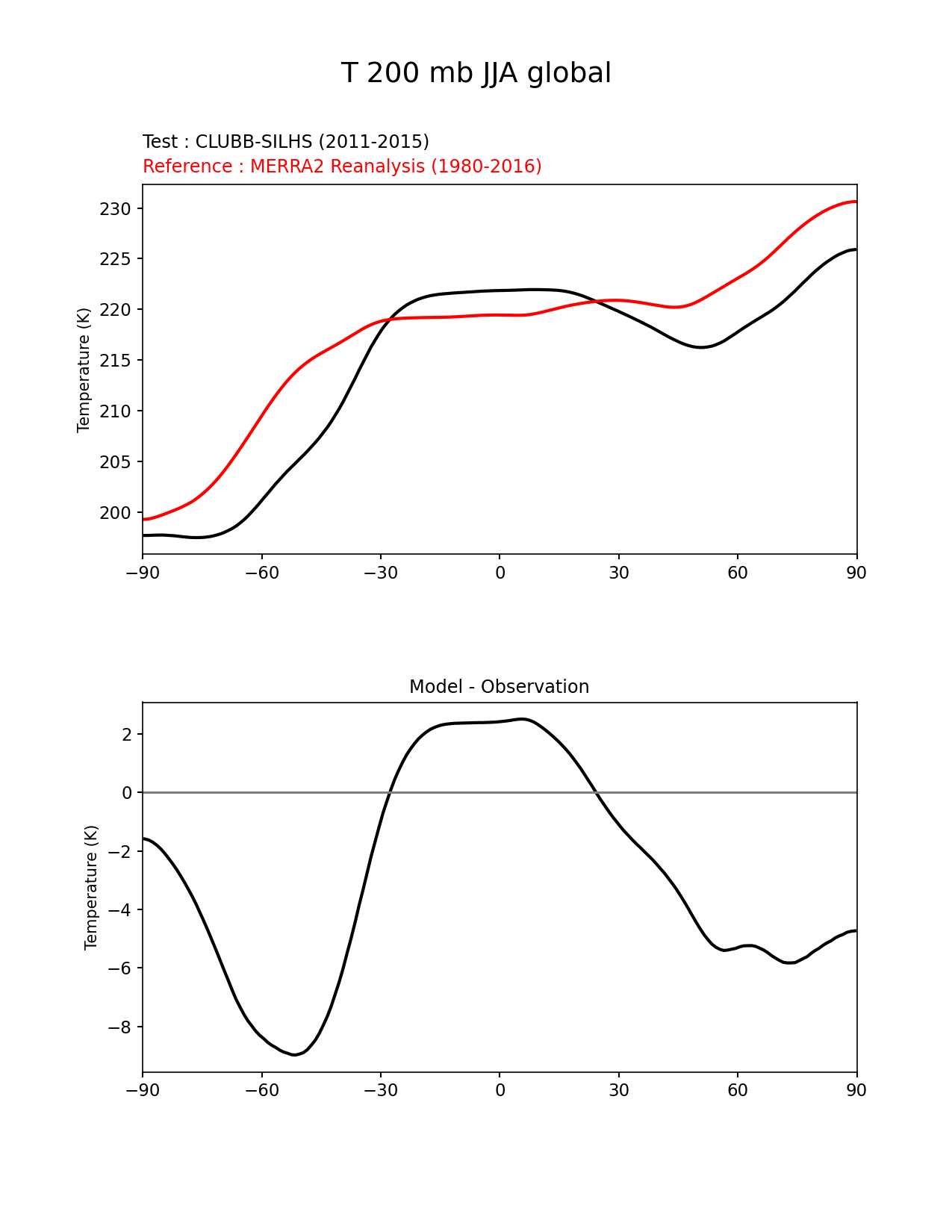 T 200 mb JJA global

Test : CLUBB-SILHS (2011-2015)
Reference : MERRA2 Reanalysis (1980-2016)

Temperature (K)

230
225
220
215
210
205
200

−90 −60 −30 0 30 60 90

Model - Observation

Temperature (K)

2
0
−2
−4
−6
−8

−90 −60 −30 0 30 60 90